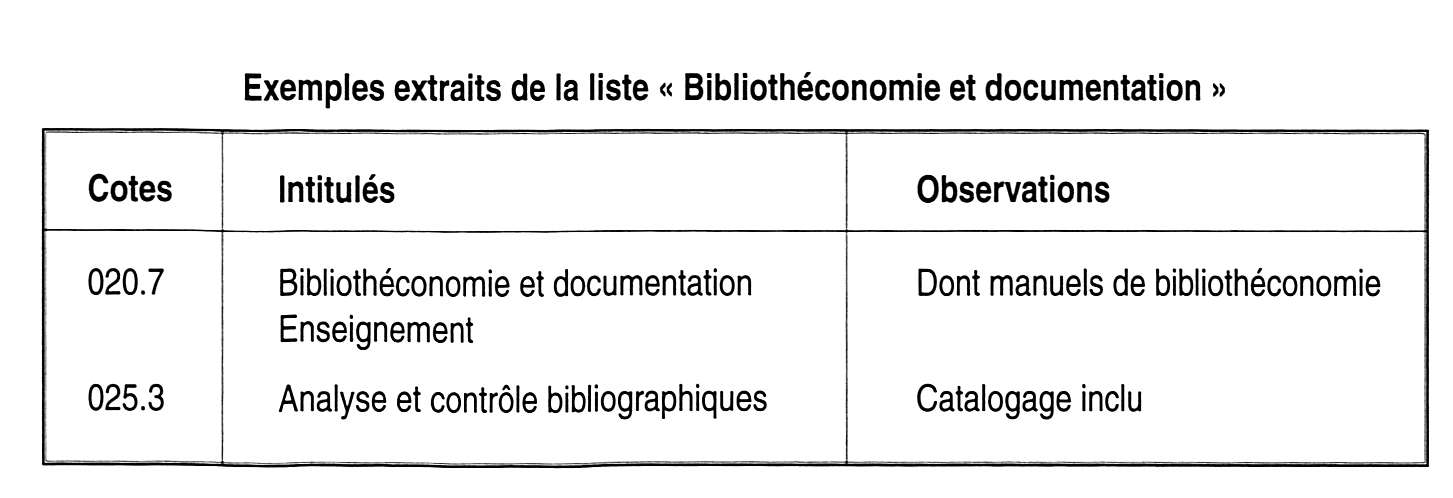 Exemples extraits de la liste « Bibliothéconomie et documentation »

| Cotes | Intitulés | Observations |
|---|---|---|
| 020.7 | Bibliothéconomie et documentation Enseignement | Dont manuels de bibliothéconomie |
| 025.3 | Analyse et contrôle bibliographiques | Catalogage inclu |